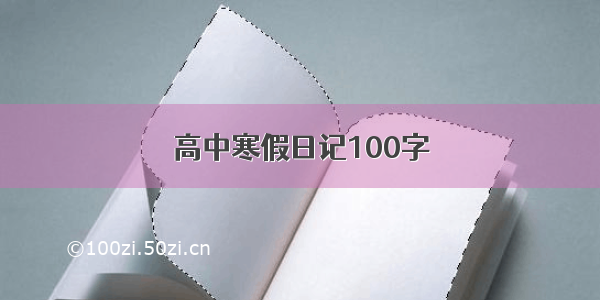 高中寒假日记100字

©100zi.50zi.cn